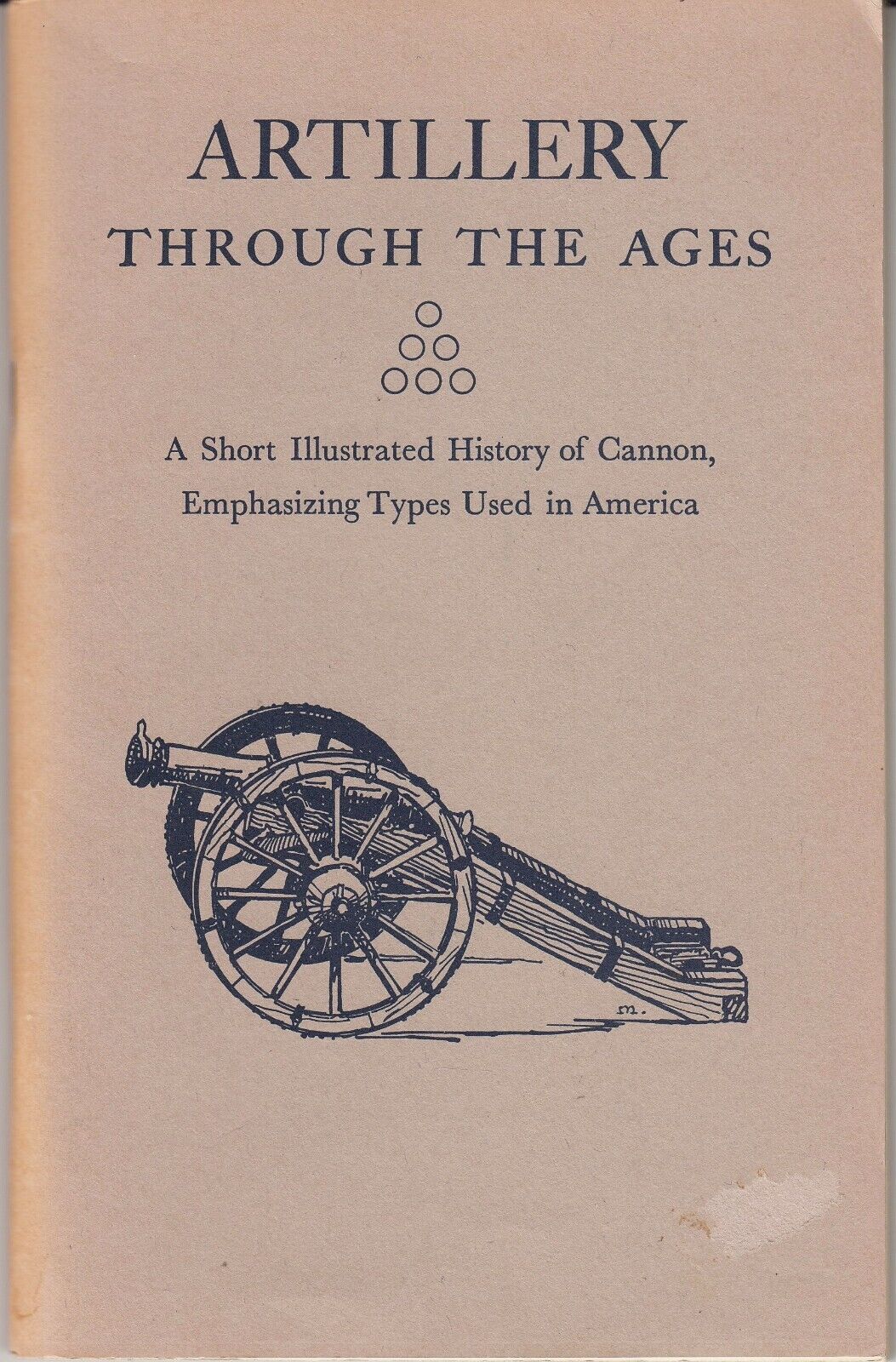 ARTILLERY
THROUGH THE AGES

A Short Illustrated History of Cannon,
Emphasizing Types Used in America